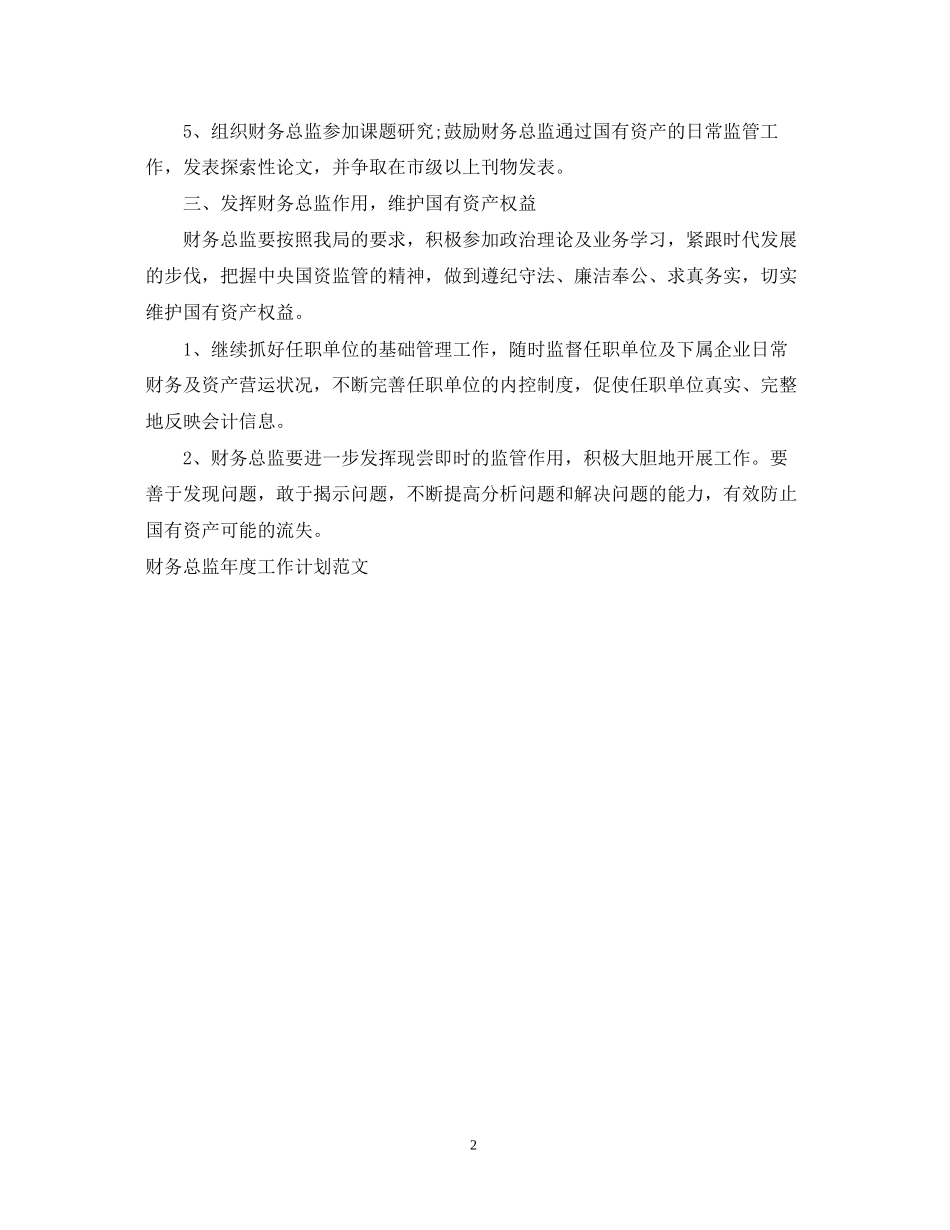 5、组织财务总监参加课题研究;鼓励财务总监通过国有资产的日常监管工作，发表探索性论文，并争取在市级以上刊物发表。

三、发挥财务总监作用，维护国有资产权益

财务总监要按照我局的要求，积极参加政治理论及业务学习，紧跟时代发展的步伐，把握中央国资监管的精神，做到遵纪守法、廉洁奉公、求真务实，切实维护国有资产权益。

1、继续抓好任职单位的基础管理工作，随时监督任职单位及下属企业日常财务及资产营运状况，不断完善任职单位的内控制度，促使任职单位真实、完整地反映会计信息。

2、财务总监要进一步发挥现尝即时的监管作用，积极大胆地开展工作。要善于发现问题，敢于揭示问题，不断提高分析问题和解决问题的能力，有效防止国有资产可能的流失。

财务总监年度工作计划范文

2